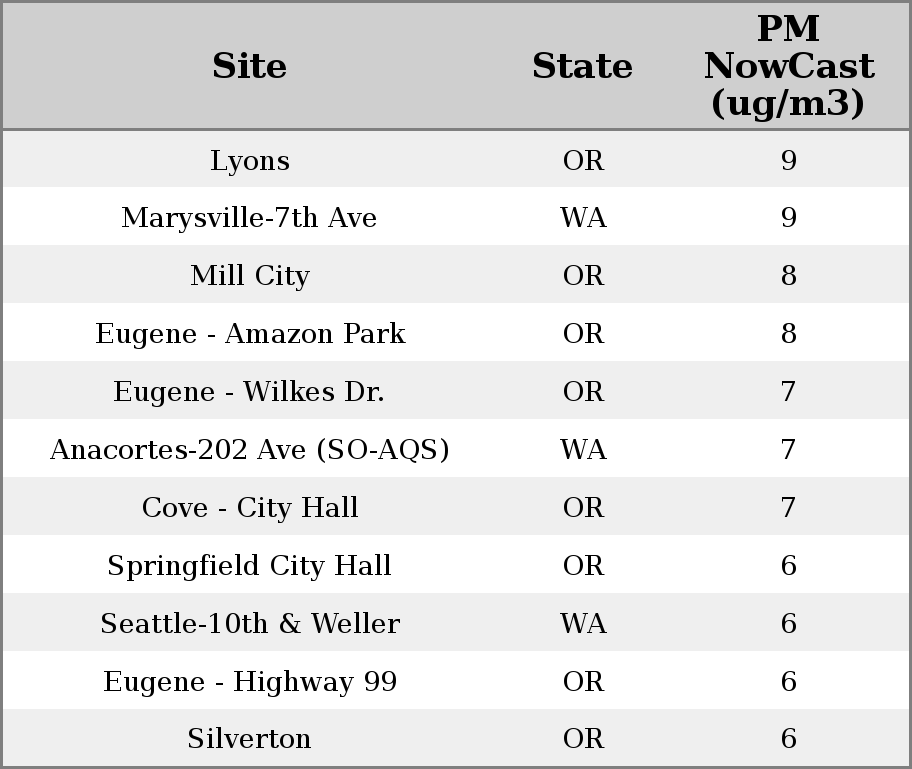 | Site | State | PM NowCast (ug/m3) |
|---|---|---|
| Lyons | OR | 9 |
| Marysville-7th Ave | WA | 9 |
| Mill City | OR | 8 |
| Eugene - Amazon Park | OR | 8 |
| Eugene - Wilkes Dr. | OR | 7 |
| Anacortes-202 Ave (SO-AQS) | WA | 7 |
| Cove - City Hall | OR | 7 |
| Springfield City Hall | OR | 6 |
| Seattle-10th & Weller | WA | 6 |
| Eugene - Highway 99 | OR | 6 |
| Silverton | OR | 6 |